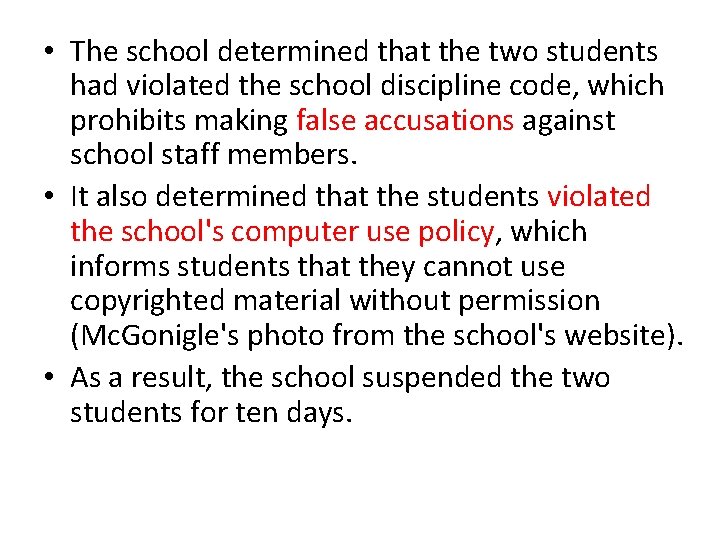 • The school determined that the two students had violated the school discipline code, which prohibits making false accusations against school staff members.
• It also determined that the students violated the school's computer use policy, which informs students that they cannot use copyrighted material without permission (McGonigle's photo from the school's website).
• As a result, the school suspended the two students for ten days.